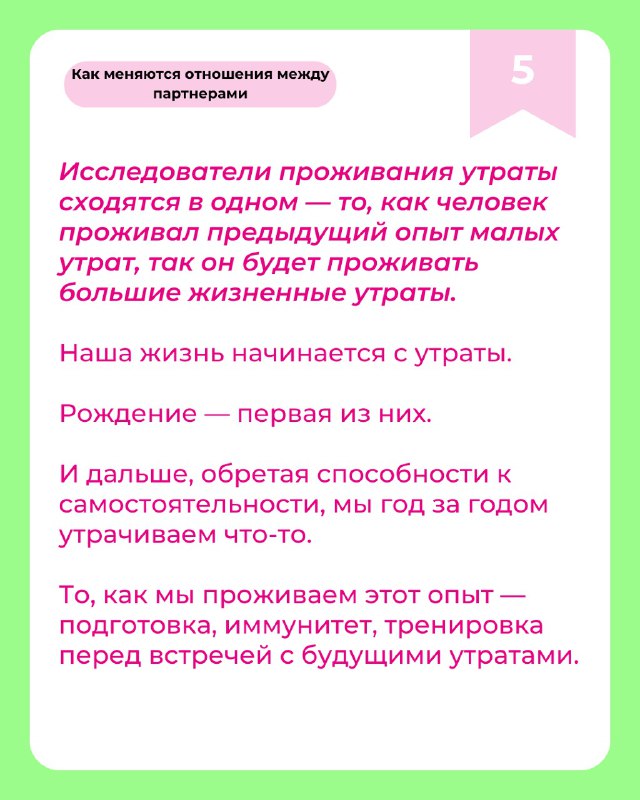 Как меняются отношения между партнерами

5

Исследователи проживания утраты сходятся в одном — то, как человек проживал предыдущий опыт малых утрат, так он будет проживать большие жизненные утраты.

Наша жизнь начинается с утраты.

Рождение — первая из них.

И дальше, обретая способности к самостоятельности, мы год за годом утрачиваем что-то.

То, как мы проживаем этот опыт — подготовка, иммунитет, тренировка перед встречей с будущими утратами.